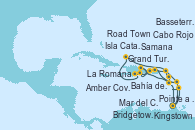 Basseterr.
Road Town
Cabo Rojo
Isla Cata.
Samana
Grand Tur.
La Romana
Amber Cov.
Bahia de.
Pointe a .
Mar del C.
Bridgetow.
Kingstown